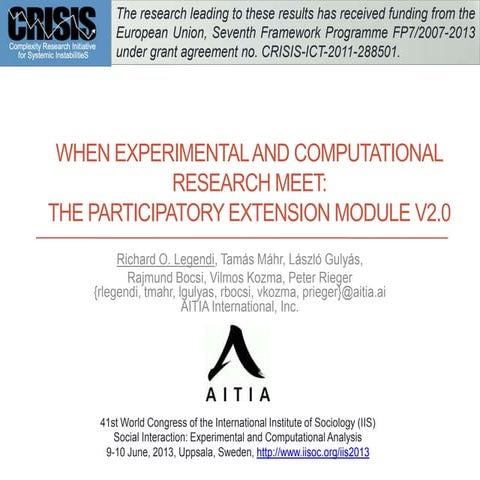 CRISIS
Complexity Research Initiative for Systemic InstabilitieS

The research leading to these results has received funding from the European Union, Seventh Framework Programme FP7/2007-2013 under grant agreement no. CRISIS-ICT-2011-288501.

WHEN EXPERIMENTAL AND COMPUTATIONAL RESEARCH MEET: THE PARTICIPATORY EXTENSION MODULE V2.0

Richard O. Legendi, Tamás Máhr, László Gulyás, Rajmund Bocsi, Vilmos Kozma, Peter Rieger
{rlegendi, tmahr, lgulyas, rbocsi, vkozma, prieger}@aitia.ai
AITIA International, Inc.

AITIA

41st World Congress of the International Institute of Sociology (IIS)
Social Interaction: Experimental and Computational Analysis
9-10 June, 2013, Uppsala, Sweden, http://www.iisoc.org/iis2013